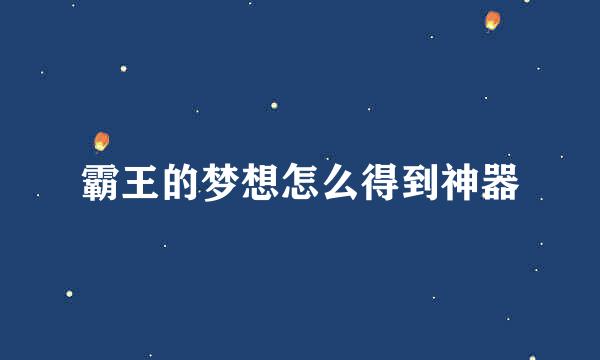 霸王的梦想怎么得到神器